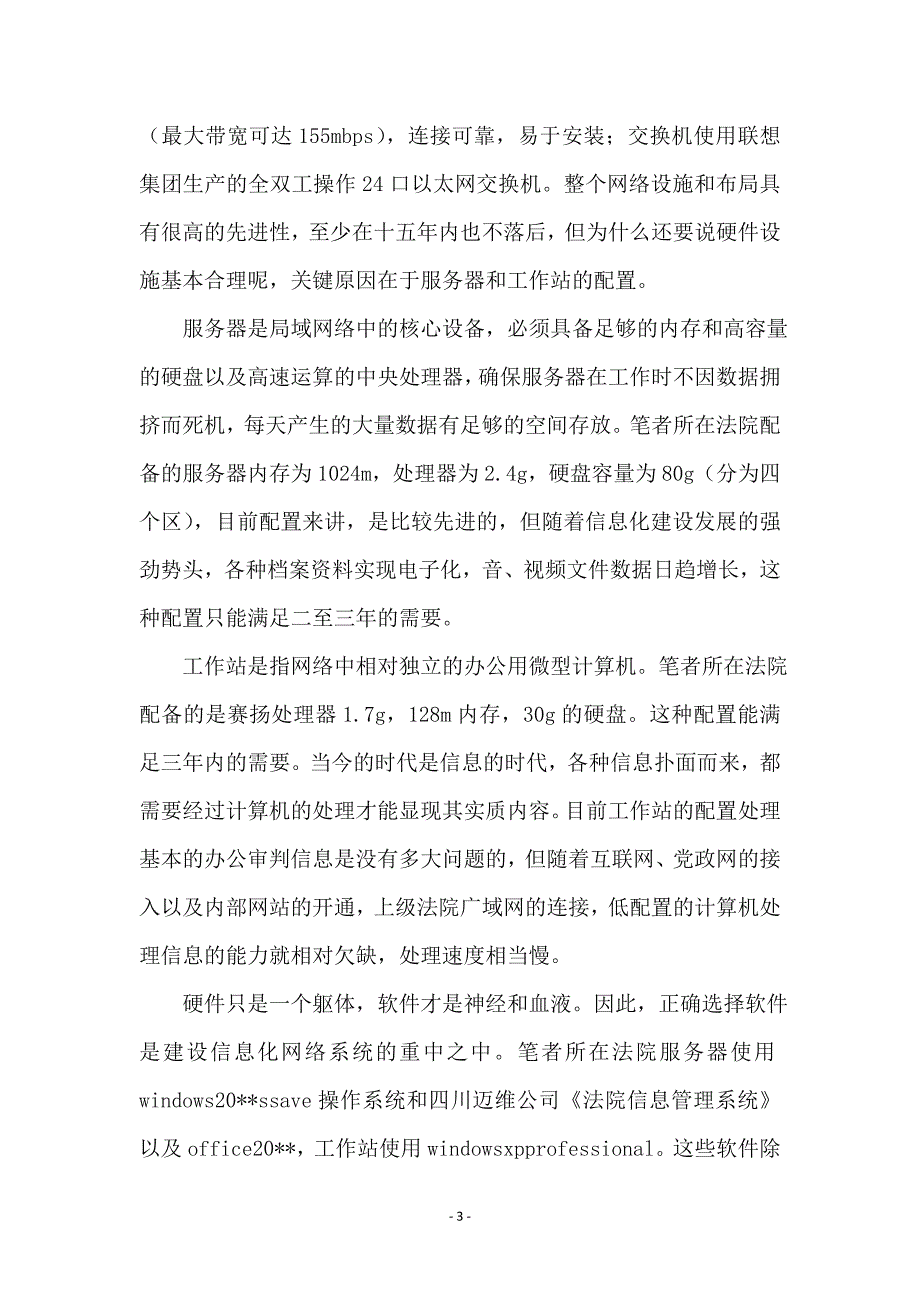 （最大带宽可达 155mbps），连接可靠，易于安装；交换机使用联想集团生产的全双工操作 24 口以太网交换机。整个网络设施和布局具有很高的先进性，至少在十五年内也不落后，但为什么还要说硬件设施基本合理呢，关键原因在于服务器和工作站的配置。

服务器是局域网络中的核心设备，必须具备足够的内存和高容量的硬盘以及高速运算的中央处理器，确保服务器在工作时不因数据拥挤而死机，每天产生的大量数据有足够的空间存放。笔者所在法院配备的服务器内存为 1024m，处理器为 2.4g，硬盘容量为 80g（分为四个区），目前配置来讲，是比较先进的，但随着信息化建设发展的强劲势头，各种档案资料实现电子化，音、视频文件数据日趋增长，这种配置只能满足二至三年的需要。

工作站是指网络中相对独立的办公用微型计算机。笔者所在法院配备的是赛扬处理器 1.7g，128m 内存，30g 的硬盘。这种配置能满足三年内的需要。当今的时代是信息的时代，各种信息扑面而来，都需要经过计算机的处理才能显现其实质内容。目前工作站的配置处理基本的办公审判信息是没有多大问题的，但随着互联网、党政网的接入以及内部网站的开通，上级法院广域网的连接，低配置的计算机处理信息的能力就相对欠缺，处理速度相当慢。

硬件只是一个躯体，软件才是神经和血液。因此，正确选择软件是建设信息化网络系统的重中之中。笔者所在法院服务器使用 windows20**ssave 操作系统和四川迈维公司《法院信息管理系统》以及 office20**，工作站使用 windowsxpprofessional。这些软件除

- 3 -